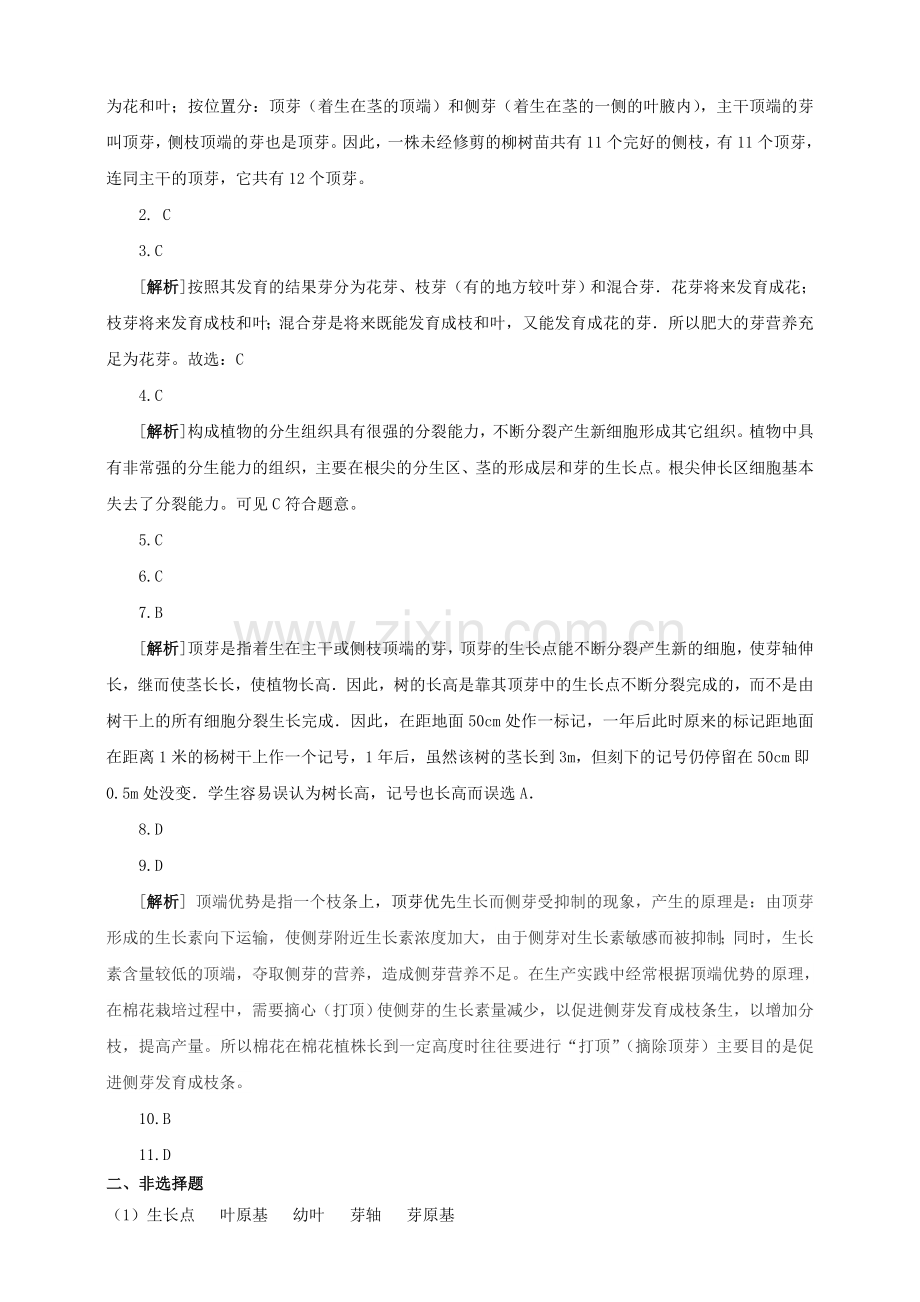 为花和叶；按位置分：顶芽（着生在茎的顶端）和侧芽（着生在茎的一侧的叶腋内），主干顶端的芽叫顶芽，侧枝顶端的芽也是顶芽。因此，一株未经修剪的柳树苗共有11个完好的侧枝，有11个顶芽，连同主干的顶芽，它共有12个顶芽。

2. C

3.C

[解析]按照其发育的结果芽分为花芽、枝芽（有的地方较叶芽）和混合芽．花芽将来发育成花；枝芽将来发育成枝和叶；混合芽是将来既能发育成枝和叶，又能发育成花的芽．所以肥大的芽营养充足为花芽。故选：C

4.C

[解析]构成植物的分生组织具有很强的分裂能力，不断分裂产生新细胞形成其它组织。植物中具有非常强的分生能力的组织，主要在根尖的分生区、茎的形成层和芽的生长点。根尖伸长区细胞基本失去了分裂能力。可见C符合题意。

5.C

6.C

7.B

[解析]顶芽是指着生在主干或侧枝顶端的芽，顶芽的生长点能不断分裂产生新的细胞，使芽轴伸长，继而使茎长长，使植物长高．因此，树的长高是靠其顶芽中的生长点不断分裂完成的，而不是由树干上的所有细胞分裂生长完成．因此，在距地面50cm处作一标记，一年后此时原来的标记距地面在距离1米的杨树干上作一个记号，1年后，虽然该树的茎长到3m，但刻下的记号仍停留在50cm即0.5m处没变．学生容易误认为树长高，记号也长高而误选A.

8.D

9.D

[解析] 顶端优势是指一个枝条上，顶芽优先生长而侧芽受抑制的现象，产生的原理是：由顶芽形成的生长素向下运输，使侧芽附近生长素浓度加大，由于侧芽对生长素敏感而被抑制；同时，生长素含量较低的顶端，夺取侧芽的营养，造成侧芽营养不足。在生产实践中经常根据顶端优势的原理，在棉花栽培过程中，需要摘心（打顶）使侧芽的生长素量减少，以促进侧芽发育成枝条生，以增加分枝，提高产量。所以棉花在棉花植株长到一定高度时往往要进行“打顶”（摘除顶芽）主要目的是促进侧芽发育成枝条。

10.B

11.D

二、非选择题

（1）生长点 叶原基 幼叶 芽轴 芽原基

www.zixin.com.cn